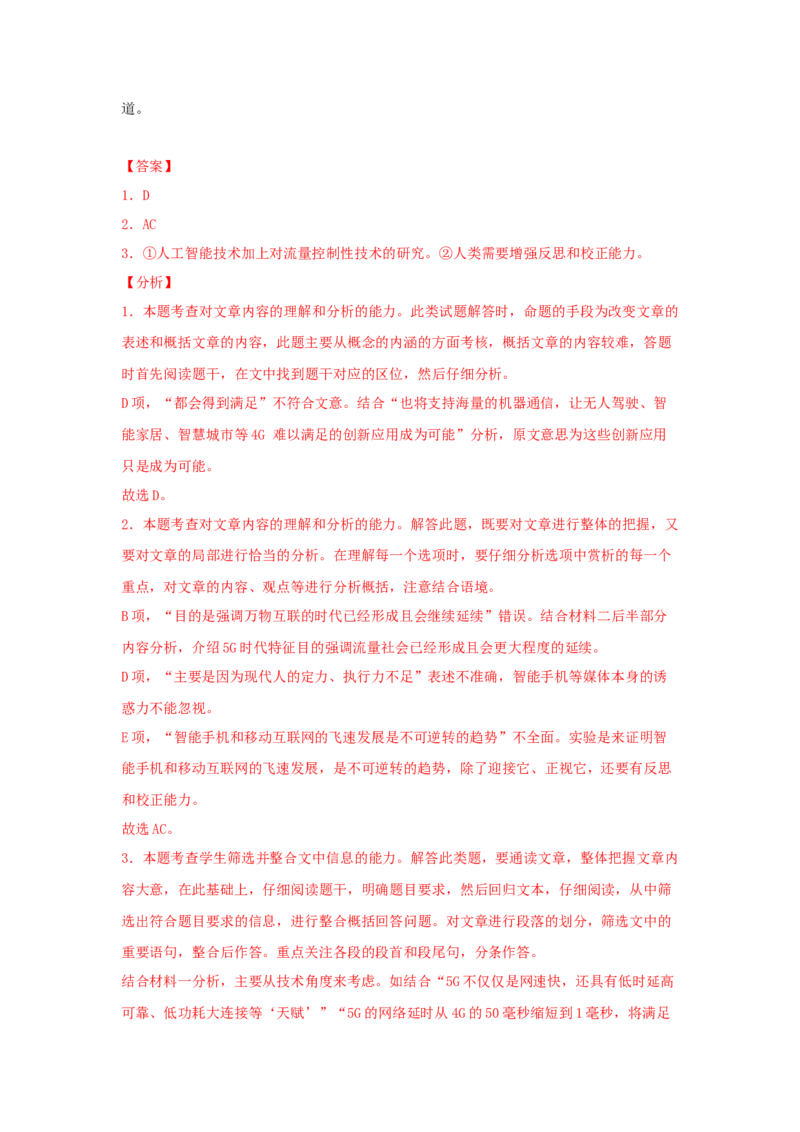 道。

【答案】
1．D
2．AC
3．①人工智能技术加上对流量控制性技术的研究。②人类需要增强反思和校正能力。
【分析】
1．本题考查对文章内容的理解和分析的能力。此类试题解答时，命题的手段为改变文章的表述和概括文章的内容，此题主要从概念的内涵的方面考核，概括文章的内容较难，答题时首先阅读题干，在文中找到题干对应的区位，然后仔细分析。
D项，“都会得到满足”不符合文意。结合“也将支持海量的机器通信，让无人驾驶、智能家居、智慧城市等4G 难以满足的创新应用成为可能”分析，原文意思为这些创新应用只是成为可能。
故选D。
2．本题考查对文章内容的理解和分析的能力。解答此题，既要对文章进行整体的把握，又要对文章的局部进行恰当的分析。在理解每一个选项时，要仔细分析选项中赏析的每一个重点，对文章的内容、观点等进行分析概括，注意结合语境。
B项，“目的是强调万物互联的时代已经形成且会继续延续”错误。结合材料二后半部分内容分析，介绍5G时代特征目的强调流量社会已经形成且会更大程度的延续。
D项，“主要是因为现代人的定力、执行力不足”表述不准确，智能手机等媒体本身的诱惑力不能忽视。
E项，“智能手机和移动互联网的飞速发展是不可逆转的趋势”不全面。实验是来证明智能手机和移动互联网的飞速发展，是不可逆转的趋势，除了迎接它、正视它，还要有反思和校正能力。
故选AC。
3．本题考查学生筛选并整合文中信息的能力。解答此类题，要通读文章，整体把握文章内容大意，在此基础上，仔细阅读题干，明确题目要求，然后回归文本，仔细阅读，从中筛选出符合题目要求的信息，进行整合概括回答问题。对文章进行段落的划分，筛选文中的重要语句，整合后作答。重点关注各段的段首和段尾句，分条作答。
结合材料一分析，主要从技术角度来考虑。如结合“5G不仅仅是网速快，还具有低时延高可靠、低功耗大连接等‘天赋’”“5G的网络延时从4G的50毫秒缩短到1毫秒，将满足